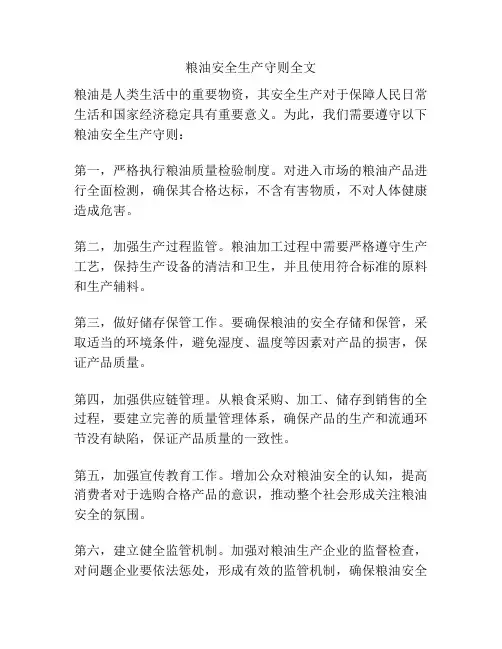 粮油安全生产守则全文

粮油是人类生活中的重要物资，其安全生产对于保障人民日常生活和国家经济稳定具有重要意义。为此，我们需要遵守以下粮油安全生产守则：

第一，严格执行粮油质量检验制度。对进入市场的粮油产品进行全面检测，确保其合格达标，不含有害物质，不对人体健康造成危害。

第二，加强生产过程监管。粮油加工过程中需要严格遵守生产工艺，保持生产设备的清洁和卫生，并且使用符合标准的原料和生产辅料。

第三，做好储存保管工作。要确保粮油的安全存储和保管，采取适当的环境条件，避免湿度、温度等因素对产品的损害，保证产品质量。

第四，加强供应链管理。从粮食采购、加工、储存到销售的全过程，要建立完善的质量管理体系，确保产品的生产和流通环节没有缺陷，保证产品质量的一致性。

第五，加强宣传教育工作。增加公众对粮油安全的认知，提高消费者对于选购合格产品的意识，推动整个社会形成关注粮油安全的氛围。

第六，建立健全监管机制。加强对粮油生产企业的监督检查，对问题企业要依法惩处，形成有效的监管机制，确保粮油安全